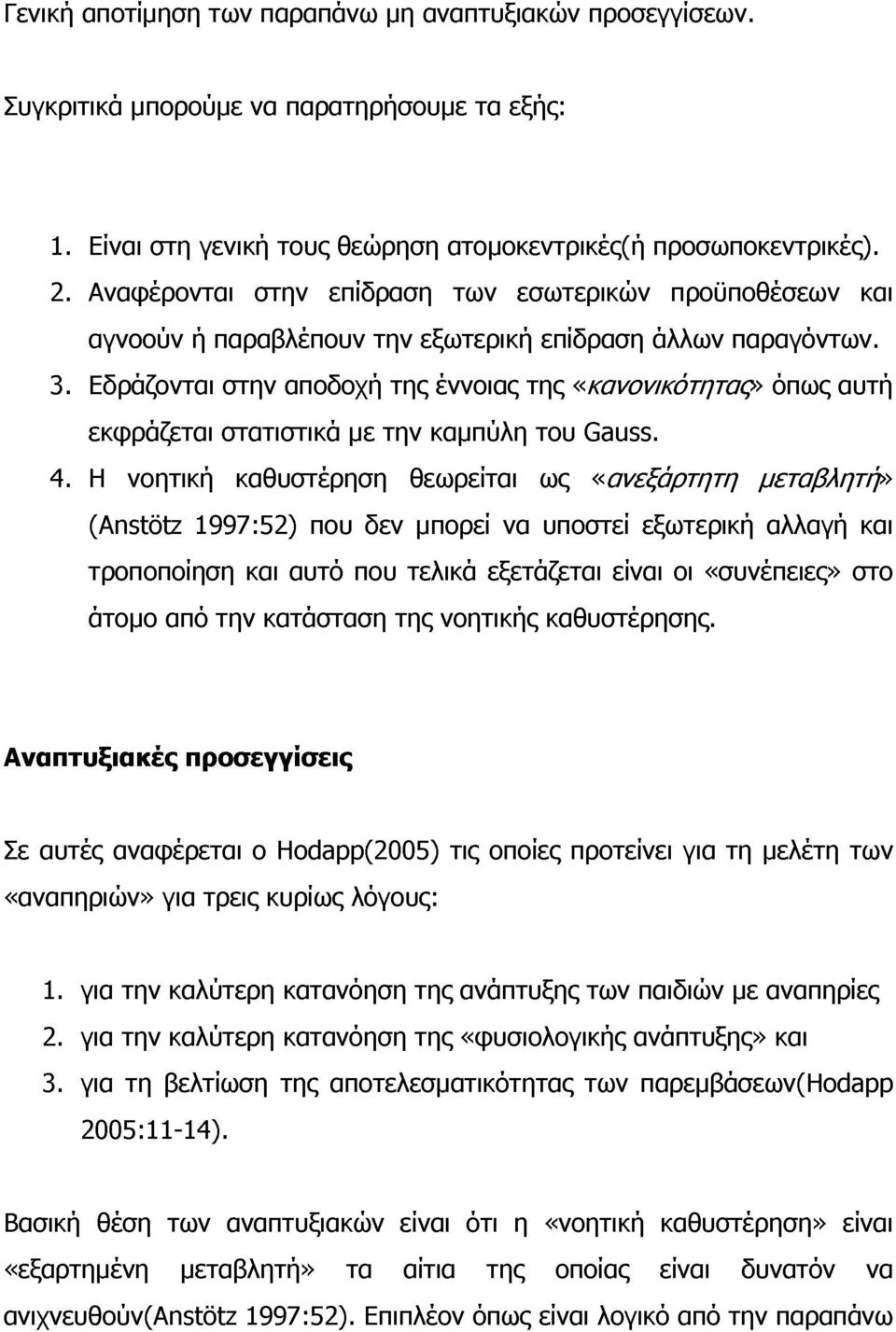 Γενική αποτίμηση των παραπάνω μη αναπτυξιακών προσεγγίσεων.

Συγκριτικά μπορούμε να παρατηρήσουμε τα εξής:

1. Είναι στη γενική τους θεώρηση ατομοκεντρικές(ή προσωποκεντρικές).
2. Αναφέρονται στην επίδραση των εσωτερικών προϋποθέσεων και αγνοούν ή παραβλέπουν την εξωτερική επίδραση άλλων παραγόντων.
3. Εδράζονται στην αποδοχή της έννοιας της «κανονικότητας» όπως αυτή εκφράζεται στατιστικά με την καμπύλη του Gauss.
4. Η νοητική καθυστέρηση θεωρείται ως «ανεξάρτητη μεταβλητή» (Anstötz 1997:52) που δεν μπορεί να υποστεί εξωτερική αλλαγή και τροποποίηση και αυτό που τελικά εξετάζεται είναι οι «συνέπειες» στο άτομο από την κατάσταση της νοητικής καθυστέρησης.

Αναπτυξιακές προσεγγίσεις

Σε αυτές αναφέρεται ο Hodapp(2005) τις οποίες προτείνει για τη μελέτη των «αναπηριών» για τρεις κυρίως λόγους:

1. για την καλύτερη κατανόηση της ανάπτυξης των παιδιών με αναπηρίες
2. για την καλύτερη κατανόηση της «φυσιολογικής ανάπτυξης» και
3. για τη βελτίωση της αποτελεσματικότητας των παρεμβάσεων(Hodapp 2005:11-14).

Βασική θέση των αναπτυξιακών είναι ότι η «νοητική καθυστέρηση» είναι «εξαρτημένη μεταβλητή» τα αίτια της οποίας είναι δυνατόν να ανιχνευθούν(Anstötz 1997:52). Επιπλέον όπως είναι λογικό από την παραπάνω